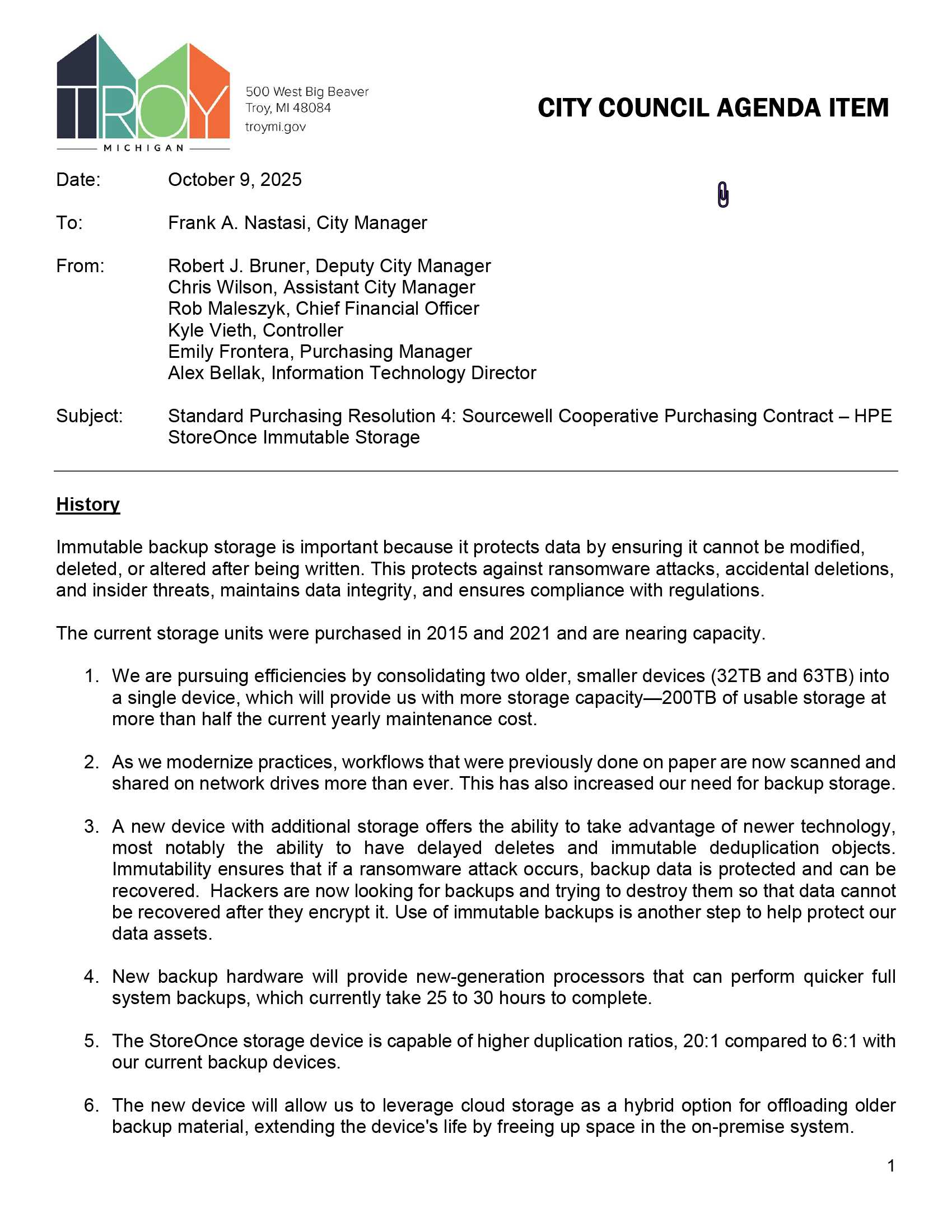 TROY
MICHIGAN

500 West Big Beaver
Troy, MI 48084
troymi.gov

CITY COUNCIL AGENDA ITEM

Date: October 9, 2025

To: Frank A. Nastasi, City Manager

From: Robert J. Bruner, Deputy City Manager
Chris Wilson, Assistant City Manager
Rob Maleszyk, Chief Financial Officer
Kyle Vieth, Controller
Emily Frontera, Purchasing Manager
Alex Bellak, Information Technology Director

Subject: Standard Purchasing Resolution 4: Sourcewell Cooperative Purchasing Contract – HPE StoreOnce Immutable Storage

History

Immutable backup storage is important because it protects data by ensuring it cannot be modified, deleted, or altered after being written. This protects against ransomware attacks, accidental deletions, and insider threats, maintains data integrity, and ensures compliance with regulations.

The current storage units were purchased in 2015 and 2021 and are nearing capacity.

1. We are pursuing efficiencies by consolidating two older, smaller devices (32TB and 63TB) into a single device, which will provide us with more storage capacity—200TB of usable storage at more than half the current yearly maintenance cost.

2. As we modernize practices, workflows that were previously done on paper are now scanned and shared on network drives more than ever. This has also increased our need for backup storage.

3. A new device with additional storage offers the ability to take advantage of newer technology, most notably the ability to have delayed deletes and immutable deduplication objects. Immutability ensures that if a ransomware attack occurs, backup data is protected and can be recovered. Hackers are now looking for backups and trying to destroy them so that data cannot be recovered after they encrypt it. Use of immutable backups is another step to help protect our data assets.

4. New backup hardware will provide new-generation processors that can perform quicker full system backups, which currently take 25 to 30 hours to complete.

5. The StoreOnce storage device is capable of higher duplication ratios, 20:1 compared to 6:1 with our current backup devices.

6. The new device will allow us to leverage cloud storage as a hybrid option for offloading older backup material, extending the device's life by freeing up space in the on-premise system.

1